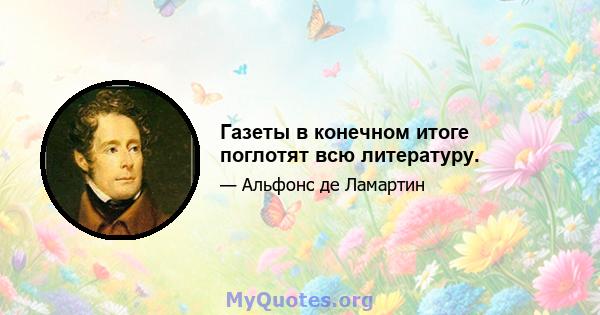 Газеты в конечном итоге поглотят всю литературу.

— Альфонс де Ламартин

MyQuotes.org